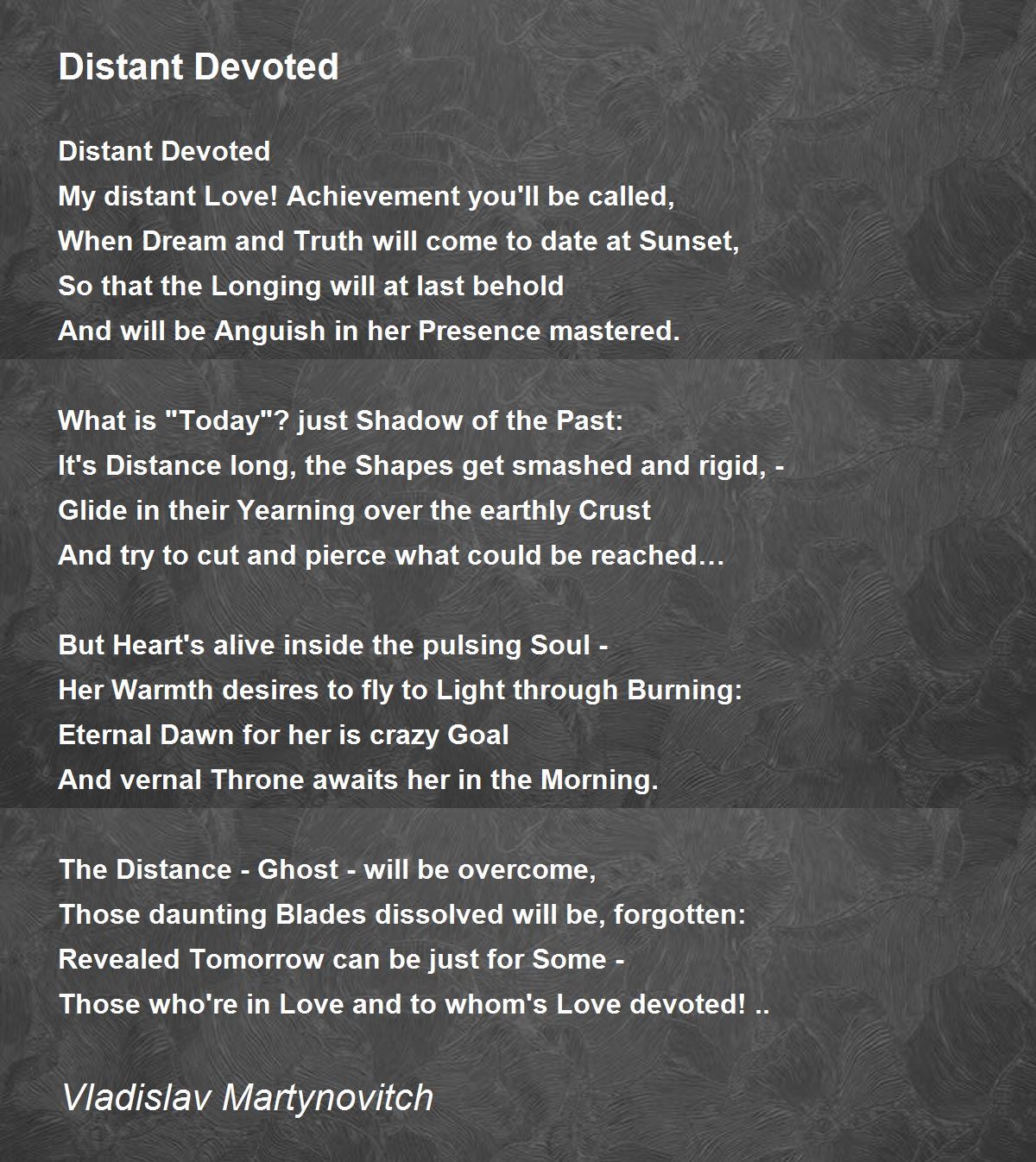 Distant Devoted

Distant Devoted
My distant Love! Achievement you'll be called,
When Dream and Truth will come to date at Sunset,
So that the Longing will at last behold
And will be Anguish in her Presence mastered.

What is "Today"? just Shadow of the Past:
It's Distance long, the Shapes get smashed and rigid, -
Glide in their Yearning over the earthly Crust
And try to cut and pierce what could be reached…

But Heart's alive inside the pulsing Soul -
Her Warmth desires to fly to Light through Burning:
Eternal Dawn for her is crazy Goal
And vernal Throne awaits her in the Morning.

The Distance - Ghost - will be overcome,
Those daunting Blades dissolved will be, forgotten:
Revealed Tomorrow can be just for Some -
Those who're in Love and to whom's Love devoted! ..

Vladislav Martynovitch